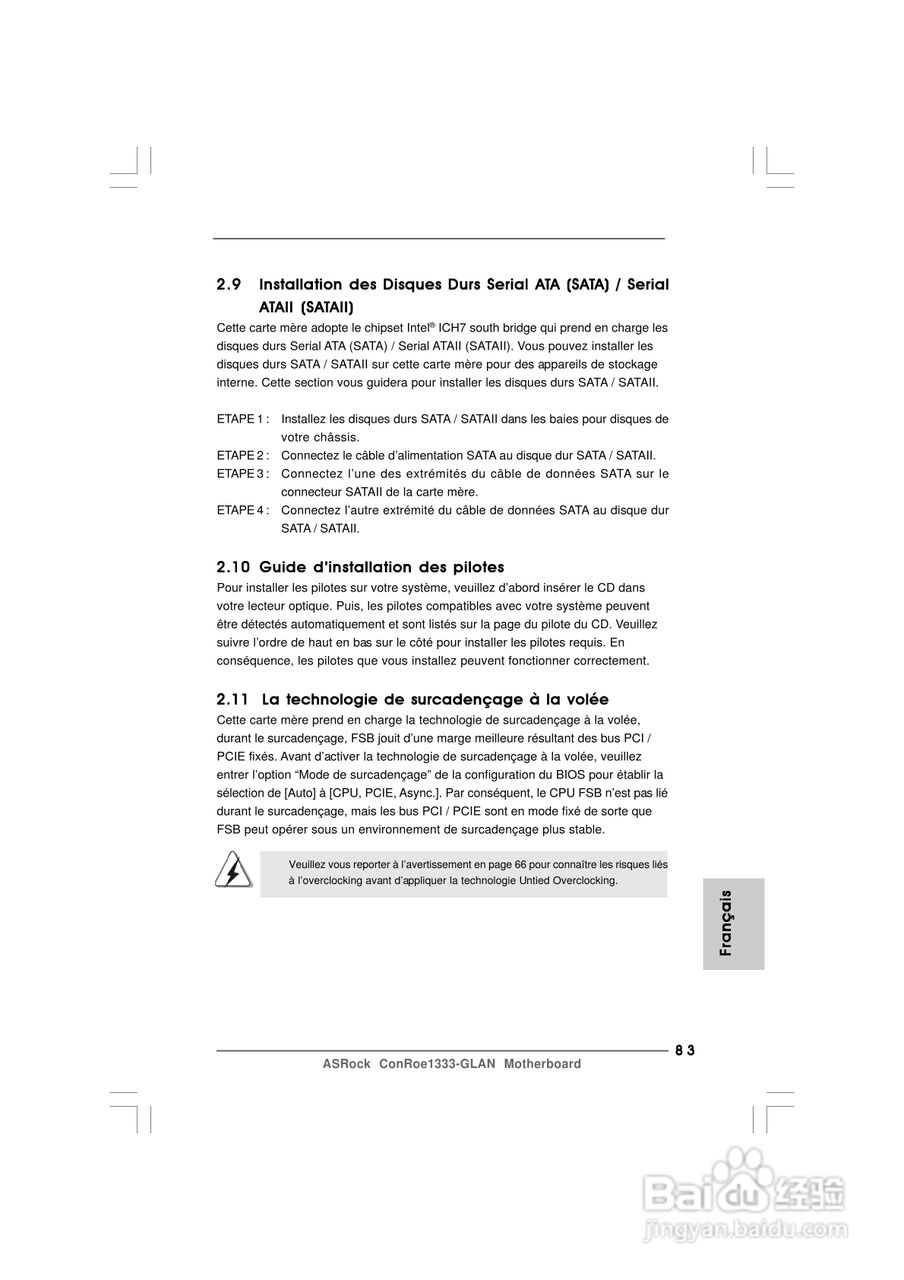 2.9 Installation des Disques Durs Serial ATA (SATA) / Serial ATAII (SATAII)

Cette carte mère adopte le chipset Intel® ICH7 south bridge qui prend en charge les disques durs Serial ATA (SATA) / Serial ATAII (SATAII). Vous pouvez installer les disques durs SATA / SATAII sur cette carte mère pour des appareils de stockage interne. Cette section vous guidera pour installer les disques durs SATA / SATAII.

ETAPE 1 : Installez les disques durs SATA / SATAII dans les baies pour disques de votre châssis.
ETAPE 2 : Connectez le câble d'alimentation SATA au disque dur SATA / SATAII.
ETAPE 3 : Connectez l'une des extrémités du câble de données SATA sur le connecteur SATAII de la carte mère.
ETAPE 4 : Connectez l'autre extrémité du câble de données SATA au disque dur SATA / SATAII.

2.10 Guide d'installation des pilotes

Pour installer les pilotes sur votre système, veuillez d'abord insérer le CD dans votre lecteur optique. Puis, les pilotes compatibles avec votre système peuvent être détectés automatiquement et sont listés sur la page du pilote du CD. Veuillez suivre l'ordre de haut en bas sur le côté pour installer les pilotes requis. En conséquence, les pilotes que vous installez peuvent fonctionner correctement.

2.11 La technologie de surcadençage à la volée

Cette carte mère prend en charge la technologie de surcadençage à la volée, durant le surcadençage, FSB jouit d'une marge meilleure résultant des bus PCI / PCIE fixés. Avant d'activer la technologie de surcadençage à la volée, veuillez entrer l'option "Mode de surcadençage" de la configuration du BIOS pour établir la sélection de [Auto] à [CPU, PCIE, Async.]. Par conséquent, le CPU FSB n'est pas lié durant le surcadençage, mais les bus PCI / PCIE sont en mode fixé de sorte que FSB peut opérer sous un environnement de surcadençage plus stable.

Veuillez vous reporter à l'avertissement en page 66 pour connaître les risques liés à l'overclocking avant d'appliquer la technologie Untied Overclocking.

Français

83

ASRock ConRoe1333-GLAN Motherboard

Baidu 经验
jingyan.baidu.com